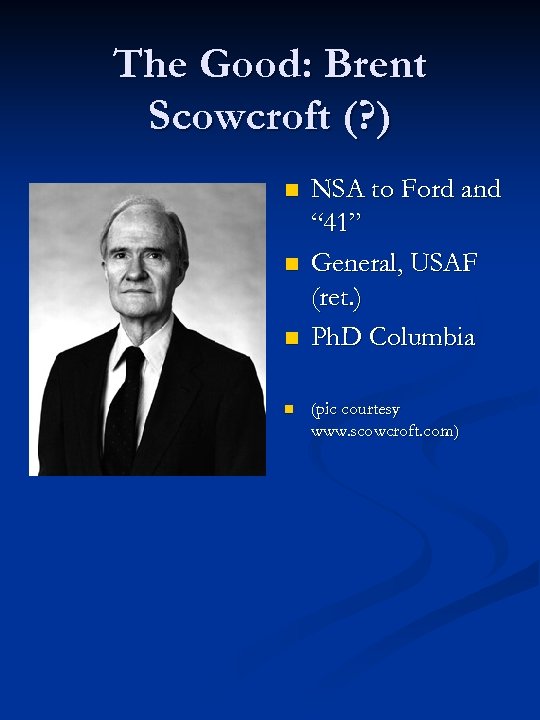 The Good: Brent Scowcroft (?)

- NSA to Ford and “41”
- General, USAF (ret.)
- PhD Columbia

- (pic courtesy www.scowcroft.com)